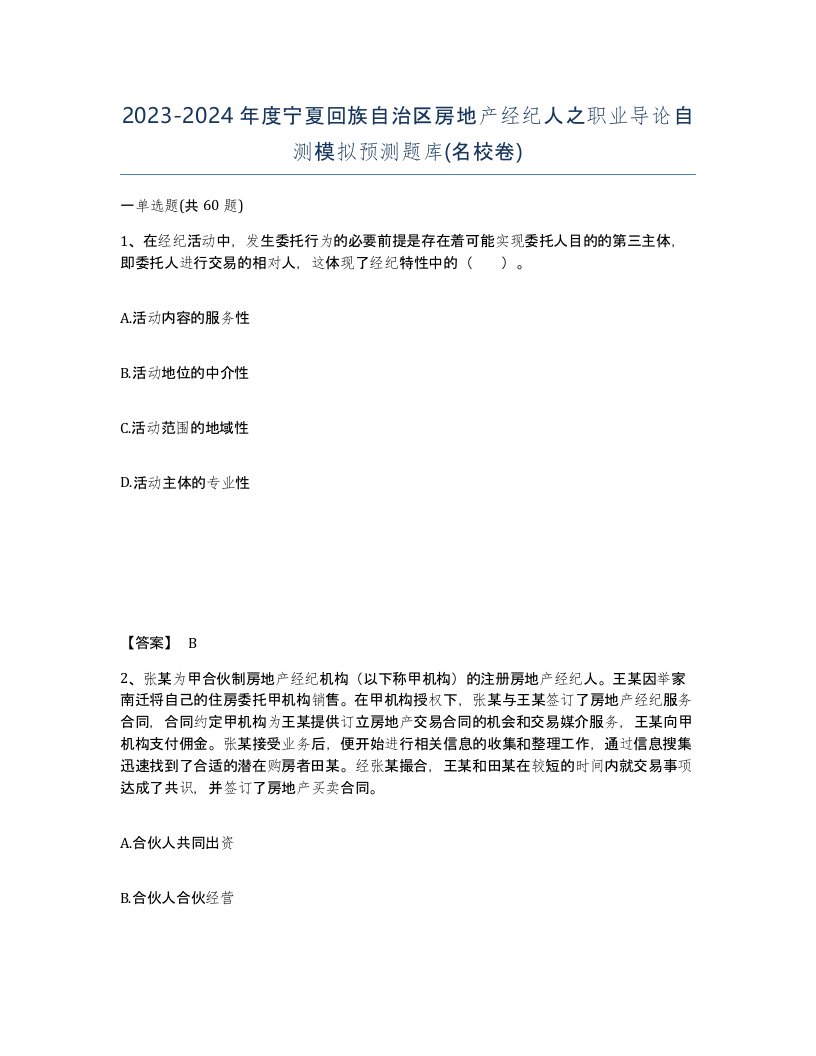 2023-2024年度宁夏回族自治区房地产经纪人之职业导论自测模拟预测题库(名校卷)

一单选题(共 60 题)

1、在经纪活动中，发生委托行为的必要前提是存在着可能实现委托人目的的第三主体，即委托人进行交易的相对人，这体现了经纪特性中的（　　）。

A.活动内容的服务性

B.活动地位的中介性

C.活动范围的地域性

D.活动主体的专业性

【答案】 B

2、张某为甲合伙制房地产经纪机构（以下称甲机构）的注册房地产经纪人。王某因举家南迁将自己的住房委托甲机构销售。在甲机构授权下，张某与王某签订了房地产经纪服务合同，合同约定甲机构为王某提供订立房地产交易合同的机会和交易媒介服务，王某向甲机构支付佣金。张某接受业务后，便开始进行相关信息的收集和整理工作，通过信息搜集迅速找到了合适的潜在购房者田某。经张某撮合，王某和田某在较短的时间内就交易事项达成了共识，并签订了房地产买卖合同。

A.合伙人共同出资

B.合伙人合伙经营